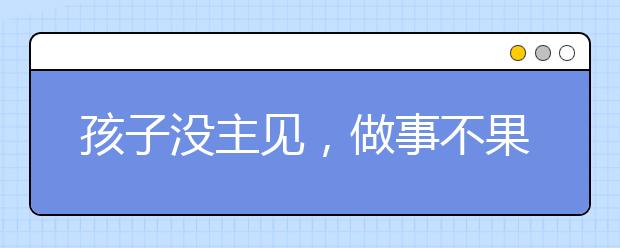 孩子没主见，做事不果